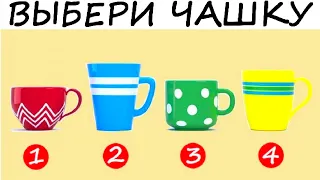 ВЫБЕРИ ЧАШКУ

1

2

3

4